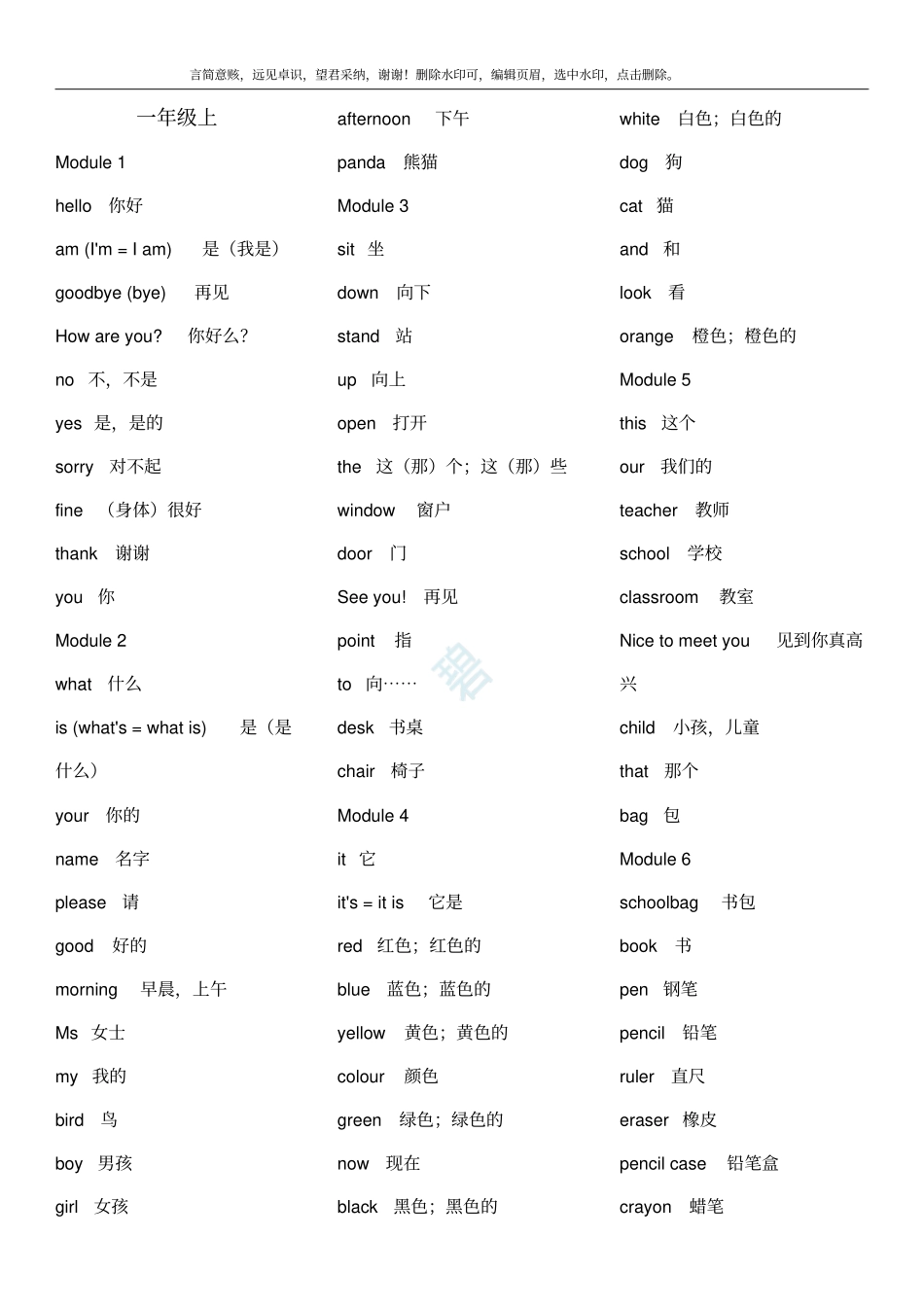 言简意赅，远见卓识，望君采纳，谢谢！删除水印可，编辑页眉，选中水印，点击删除。

一年级上

Module 1

hello 你好

am (I'm = I am) 是（我是）

goodbye (bye) 再见

How are you? 你好么?

no 不，不是

yes 是，是的

sorry 对不起

fine （身体）很好

thank 谢谢

you 你

Module 2

what 什么

is (what's = what is) 是（是什么）

your 你的

name 名字

please 请

good 好的

morning 早晨，上午

Ms 女士

my 我的

bird 鸟

boy 男孩

girl 女孩

afternoon 下午

panda 熊猫

Module 3

sit 坐

down 向下

stand 站

up 向上

open 打开

the 这（那）个；这（那）些

window 窗户

door 门

See you! 再见

point 指

to 向……

desk 书桌

chair 椅子

Module 4

it 它

it's = it is 它是

red 红色；红色的

blue 蓝色；蓝色的

yellow 黄色；黄色的

colour 颜色

green 绿色；绿色的

now 现在

black 黑色；黑色的

white 白色；白色的

dog 狗

cat 猫

and 和

look 看

orange 橙色；橙色的

Module 5

this 这个

our 我们的

teacher 教师

school 学校

classroom 教室

Nice to meet you 见到你真高兴

child 小孩，儿童

that 那个

bag 包

Module 6

schoolbag 书包

book 书

pen 钢笔

pencil 铅笔

ruler 直尺

eraser 橡皮

pencil case 铅笔盒

crayon 蜡笔